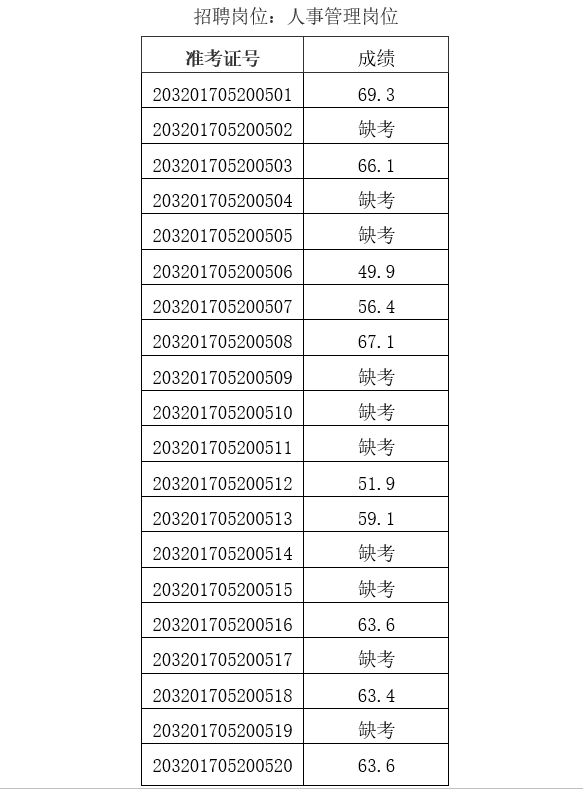 招聘岗位：人事管理岗位

| 准考证号 | 成绩 |
|---|---|
| 203201705200501 | 69.3 |
| 203201705200502 | 缺考 |
| 203201705200503 | 66.1 |
| 203201705200504 | 缺考 |
| 203201705200505 | 缺考 |
| 203201705200506 | 49.9 |
| 203201705200507 | 56.4 |
| 203201705200508 | 67.1 |
| 203201705200509 | 缺考 |
| 203201705200510 | 缺考 |
| 203201705200511 | 缺考 |
| 203201705200512 | 51.9 |
| 203201705200513 | 59.1 |
| 203201705200514 | 缺考 |
| 203201705200515 | 缺考 |
| 203201705200516 | 63.6 |
| 203201705200517 | 缺考 |
| 203201705200518 | 63.4 |
| 203201705200519 | 缺考 |
| 203201705200520 | 63.6 |